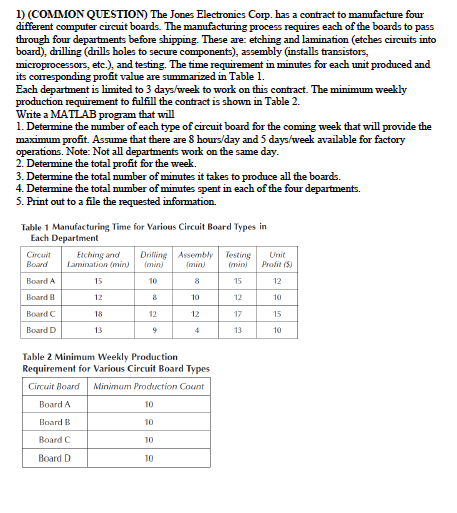 1) (COMMON QUESTION) The Jones Electronics Corp. has a contract to manufacture four different computer circuit boards. The manufacturing process requires each of the boards to pass through four departments before shipping. These are: etching and lamination (etches circuits into board), drilling (drills holes to secure components), assembly (installs transistors, microprocessors, etc.), and testing. The time requirement in minutes for each unit produced and its corresponding profit value are summarized in Table 1.
Each department is limited to 3 days/week to work on this contract. The minimum weekly production requirement to fulfill the contract is shown in Table 2.
Write a MATLAB program that will
1. Determine the number of each type of circuit board for the coming week that will provide the maximum profit. Assume that there are 8 hours/day and 5 days/week available for factory operations. Note: Not all departments work on the same day.
2. Determine the total profit for the week.
3. Determine the total number of minutes it takes to produce all the boards.
4. Determine the total number of minutes spent in each of the four departments.
5. Print out to a file the requested information.

Table 1 Manufacturing Time for Various Circuit Board Types in Each Department

| Circuit Board | Etching and Lamination (min) | Drilling (min) | Assembly (min) | Testing (min) | Unit Profit ($) |
|---|---|---|---|---|---|
| Board A | 15 | 10 | 8 | 15 | 12 |
| Board B | 12 | 8 | 10 | 12 | 10 |
| Board C | 18 | 12 | 12 | 17 | 15 |
| Board D | 13 | 9 | 4 | 13 | 10 |

Table 2 Minimum Weekly Production Requirement for Various Circuit Board Types

| Circuit Board | Minimum Production Count |
|---|---|
| Board A | 10 |
| Board B | 10 |
| Board C | 10 |
| Board D | 10 |